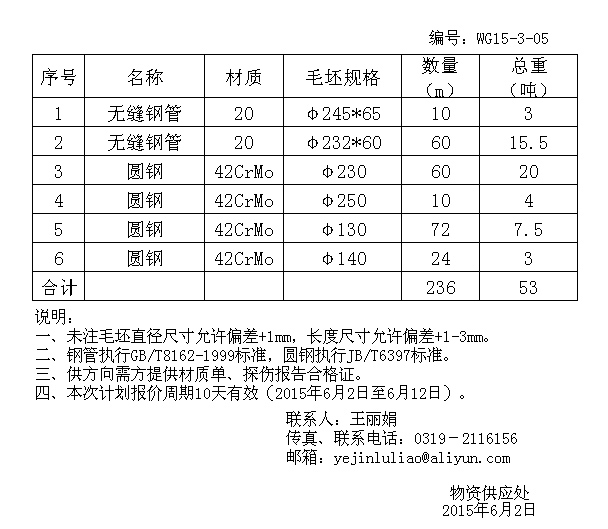 编号：WG15-3-05

| 序号 | 名称 | 材质 | 毛坯规格 | 数量（m） | 总重（吨） |
|---|---|---|---|---|---|
| 1 | 无缝钢管 | 20 | Φ245*65 | 10 | 3 |
| 2 | 无缝钢管 | 20 | Φ232*60 | 60 | 15.5 |
| 3 | 圆钢 | 42CrMo | Φ230 | 60 | 20 |
| 4 | 圆钢 | 42CrMo | Φ250 | 10 | 4 |
| 5 | 圆钢 | 42CrMo | Φ130 | 72 | 7.5 |
| 6 | 圆钢 | 42CrMo | Φ140 | 24 | 3 |
| 合计 | | | | 236 | 53 |

说明：
一、未注毛坯直径尺寸允许偏差+1mm，长度尺寸允许偏差+1-3mm。
二、钢管执行GB/T8162-1999标准，圆钢执行JB/T6397标准。
三、供方向需方提供材质单、探伤报告合格证。
四、本次计划报价周期10天有效（2015年6月2日至6月12日）。

联系人：王丽娟
传真、联系电话：0319－2116156
邮箱：yejinluliao@aliyun.com

物资供应处
2015年6月2日